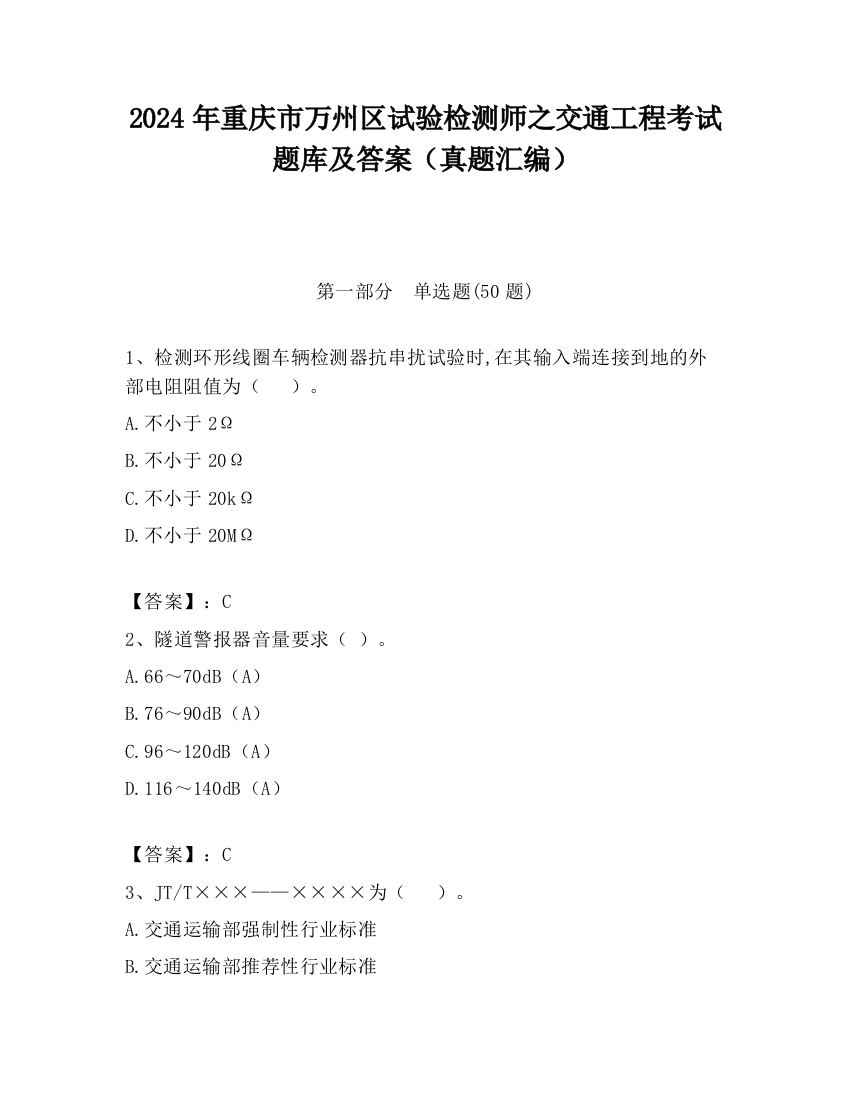 2024 年重庆市万州区试验检测师之交通工程考试题库及答案（真题汇编）

第一部分　单选题(50 题)

1、检测环形线圈车辆检测器抗串扰试验时,在其输入端连接到地的外部电阻阻值为（　　）。

A.不小于 2Ω

B.不小于 20Ω

C.不小于 20kΩ

D.不小于 20MΩ

【答案】：C

2、隧道警报器音量要求（ ）。

A.66～70dB（A）

B.76～90dB（A）

C.96～120dB（A）

D.116～140dB（A）

【答案】：C

3、JT/T×××——××××为（　　）。

A.交通运输部强制性行业标准

B.交通运输部推荐性行业标准